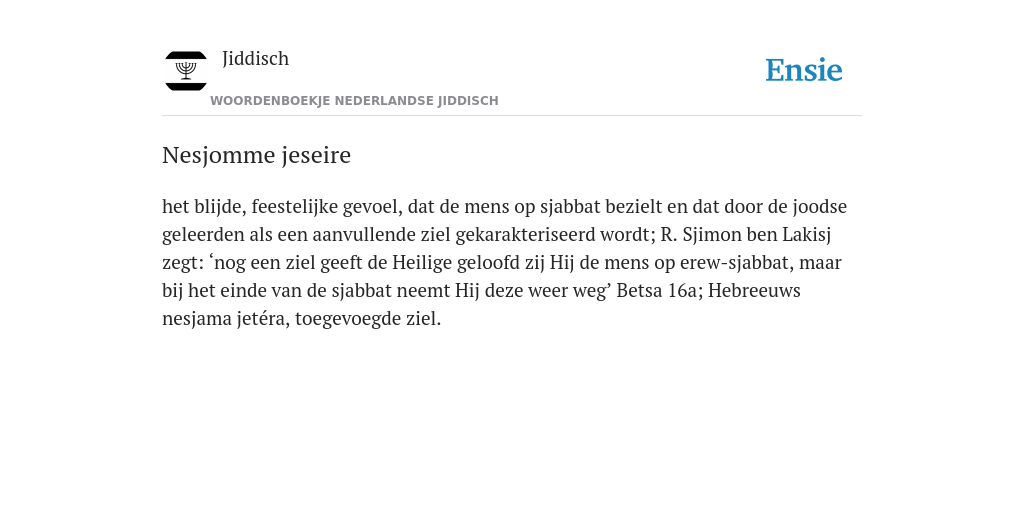 Jiddisch

Ensie

WOORDENBOEKJE NEDERLANDSE JIDDISCH

Nesjomme jeseire

het blijde, feestelijke gevoel, dat de mens op sjabbat bezielt en dat door de joodse geleerden als een aanvullende ziel gekarakteriseerd wordt; R. Sjimon ben Lakisj zegt: ‘nog een ziel geeft de Heilige geloofd zij Hij de mens op erew-sjabbat, maar bij het einde van de sjabbat neemt Hij deze weer weg’ Betsa 16a; Hebreeuws nesjama jetéra, toegevoegde ziel.